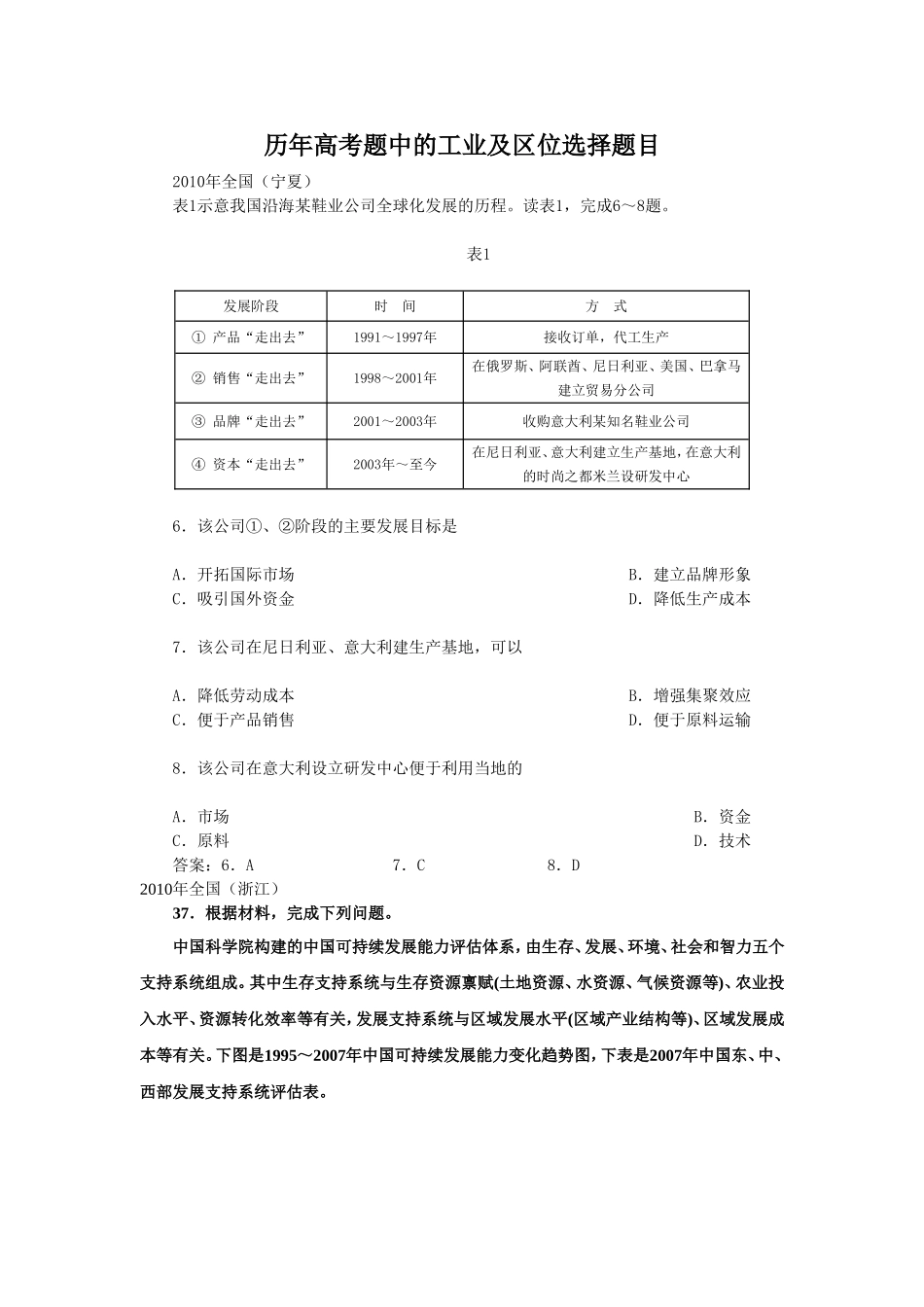 历年高考题中的工业及区位选择题目

2010年全国（宁夏）

表1示意我国沿海某鞋业公司全球化发展的历程。读表1，完成6～8题。

表1

| 发展阶段 | 时　间 | 方　式 |
|---|---|---|
| ① 产品“走出去” | 1991～1997年 | 接收订单，代工生产 |
| ② 销售“走出去” | 1998～2001年 | 在俄罗斯、阿联酋、尼日利亚、美国、巴拿马建立贸易分公司 |
| ③ 品牌“走出去” | 2001～2003年 | 收购意大利某知名鞋业公司 |
| ④ 资本“走出去” | 2003年～至今 | 在尼日利亚、意大利建立生产基地，在意大利的时尚之都米兰设研发中心 |

6．该公司①、②阶段的主要发展目标是

A．开拓国际市场　　B．建立品牌形象
C．吸引国外资金　　D．降低生产成本

7．该公司在尼日利亚、意大利建生产基地，可以

A．降低劳动成本　　B．增强集聚效应
C．便于产品销售　　D．便于原料运输

8．该公司在意大利设立研发中心便于利用当地的

A．市场　　B．资金
C．原料　　D．技术

答案：6．A　　7．C　　8．D

2010年全国（浙江）

37．根据材料，完成下列问题。

中国科学院构建的中国可持续发展能力评估体系，由生存、发展、环境、社会和智力五个支持系统组成。其中生存支持系统与生存资源禀赋(土地资源、水资源、气候资源等)、农业投入水平、资源转化效率等有关，发展支持系统与区域发展水平(区域产业结构等)、区域发展成本等有关。下图是1995～2007年中国可持续发展能力变化趋势图，下表是2007年中国东、中、西部发展支持系统评估表。